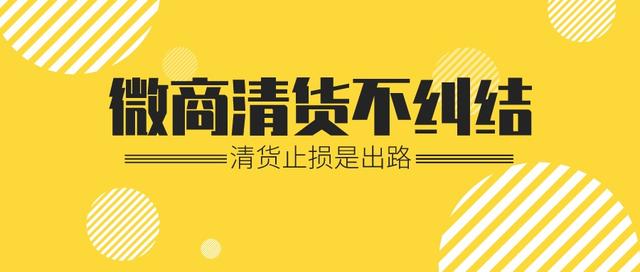 微商清货不纠结

清货止损是出路